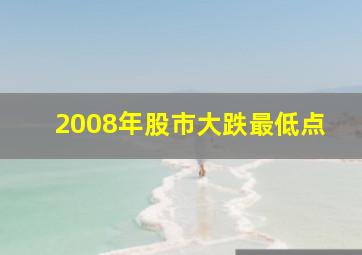 2008年股市大跌最低点